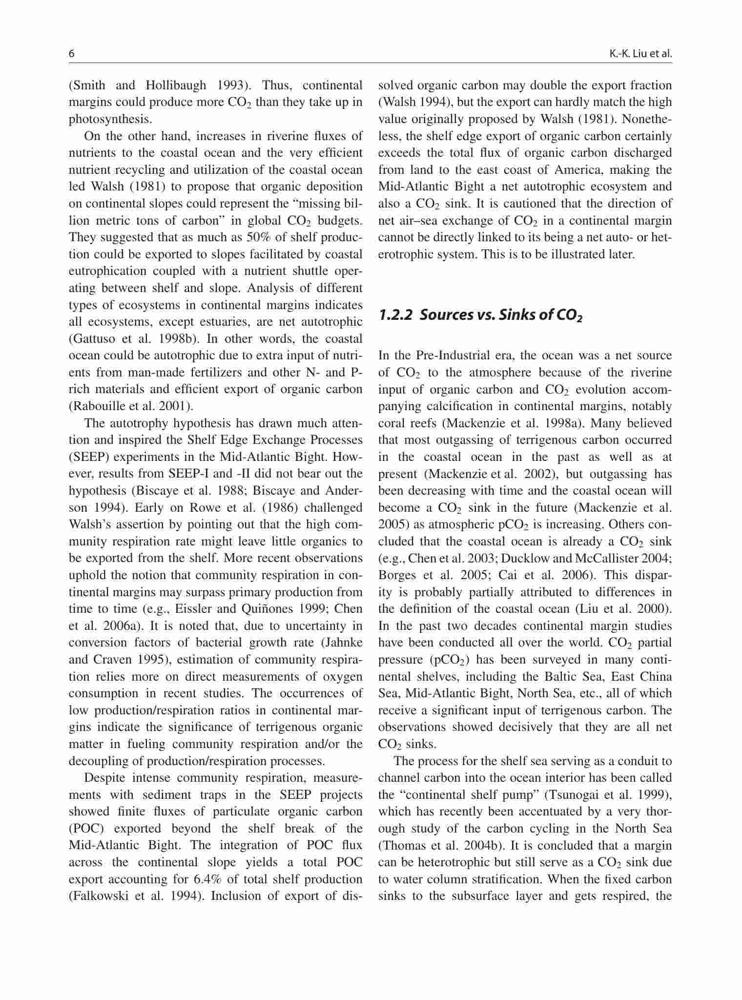 6

K.-K. Liu et al.

(Smith and Hollibaugh 1993). Thus, continental margins could produce more $CO_2$ than they take up in photosynthesis.

On the other hand, increases in riverine fluxes of nutrients to the coastal ocean and the very efficient nutrient recycling and utilization of the coastal ocean led Walsh (1981) to propose that organic deposition on continental slopes could represent the "missing billion metric tons of carbon" in global $CO_2$ budgets. They suggested that as much as 50% of shelf production could be exported to slopes facilitated by coastal eutrophication coupled with a nutrient shuttle operating between shelf and slope. Analysis of different types of ecosystems in continental margins indicates all ecosystems, except estuaries, are net autotrophic (Gattuso et al. 1998b). In other words, the coastal ocean could be autotrophic due to extra input of nutrients from man-made fertilizers and other N- and P-rich materials and efficient export of organic carbon (Rabouille et al. 2001).

The autotrophy hypothesis has drawn much attention and inspired the Shelf Edge Exchange Processes (SEEP) experiments in the Mid-Atlantic Bight. However, results from SEEP-I and -II did not bear out the hypothesis (Biscaye et al. 1988; Biscaye and Anderson 1994). Early on Rowe et al. (1986) challenged Walsh's assertion by pointing out that the high community respiration rate might leave little organics to be exported from the shelf. More recent observations uphold the notion that community respiration in continental margins may surpass primary production from time to time (e.g., Eissler and Quiñones 1999; Chen et al. 2006a). It is noted that, due to uncertainty in conversion factors of bacterial growth rate (Jahnke and Craven 1995), estimation of community respiration relies more on direct measurements of oxygen consumption in recent studies. The occurrences of low production/respiration ratios in continental margins indicate the significance of terrigenous organic matter in fueling community respiration and/or the decoupling of production/respiration processes.

Despite intense community respiration, measurements with sediment traps in the SEEP projects showed finite fluxes of particulate organic carbon (POC) exported beyond the shelf break of the Mid-Atlantic Bight. The integration of POC flux across the continental slope yields a total POC export accounting for 6.4% of total shelf production (Falkowski et al. 1994). Inclusion of export of dissolved organic carbon may double the export fraction (Walsh 1994), but the export can hardly match the high value originally proposed by Walsh (1981). Nonetheless, the shelf edge export of organic carbon certainly exceeds the total flux of organic carbon discharged from land to the east coast of America, making the Mid-Atlantic Bight a net autotrophic ecosystem and also a $CO_2$ sink. It is cautioned that the direction of net air–sea exchange of $CO_2$ in a continental margin cannot be directly linked to its being a net auto- or heterotrophic system. This is to be illustrated later.

1.2.2 Sources vs. Sinks of $CO_2$

In the Pre-Industrial era, the ocean was a net source of $CO_2$ to the atmosphere because of the riverine input of organic carbon and $CO_2$ evolution accompanying calcification in continental margins, notably coral reefs (Mackenzie et al. 1998a). Many believed that most outgassing of terrigenous carbon occurred in the coastal ocean in the past as well as at present (Mackenzie et al. 2002), but outgassing has been decreasing with time and the coastal ocean will become a $CO_2$ sink in the future (Mackenzie et al. 2005) as atmospheric $pCO_2$ is increasing. Others concluded that the coastal ocean is already a $CO_2$ sink (e.g., Chen et al. 2003; Ducklow and McCallister 2004; Borges et al. 2005; Cai et al. 2006). This disparity is probably partially attributed to differences in the definition of the coastal ocean (Liu et al. 2000). In the past two decades continental margin studies have been conducted all over the world. $CO_2$ partial pressure ($pCO_2$) has been surveyed in many continental shelves, including the Baltic Sea, East China Sea, Mid-Atlantic Bight, North Sea, etc., all of which receive a significant input of terrigenous carbon. The observations showed decisively that they are all net $CO_2$ sinks.

The process for the shelf sea serving as a conduit to channel carbon into the ocean interior has been called the "continental shelf pump" (Tsunogai et al. 1999), which has recently been accentuated by a very thorough study of the carbon cycling in the North Sea (Thomas et al. 2004b). It is concluded that a margin can be heterotrophic but still serve as a $CO_2$ sink due to water column stratification. When the fixed carbon sinks to the subsurface layer and gets respired, the